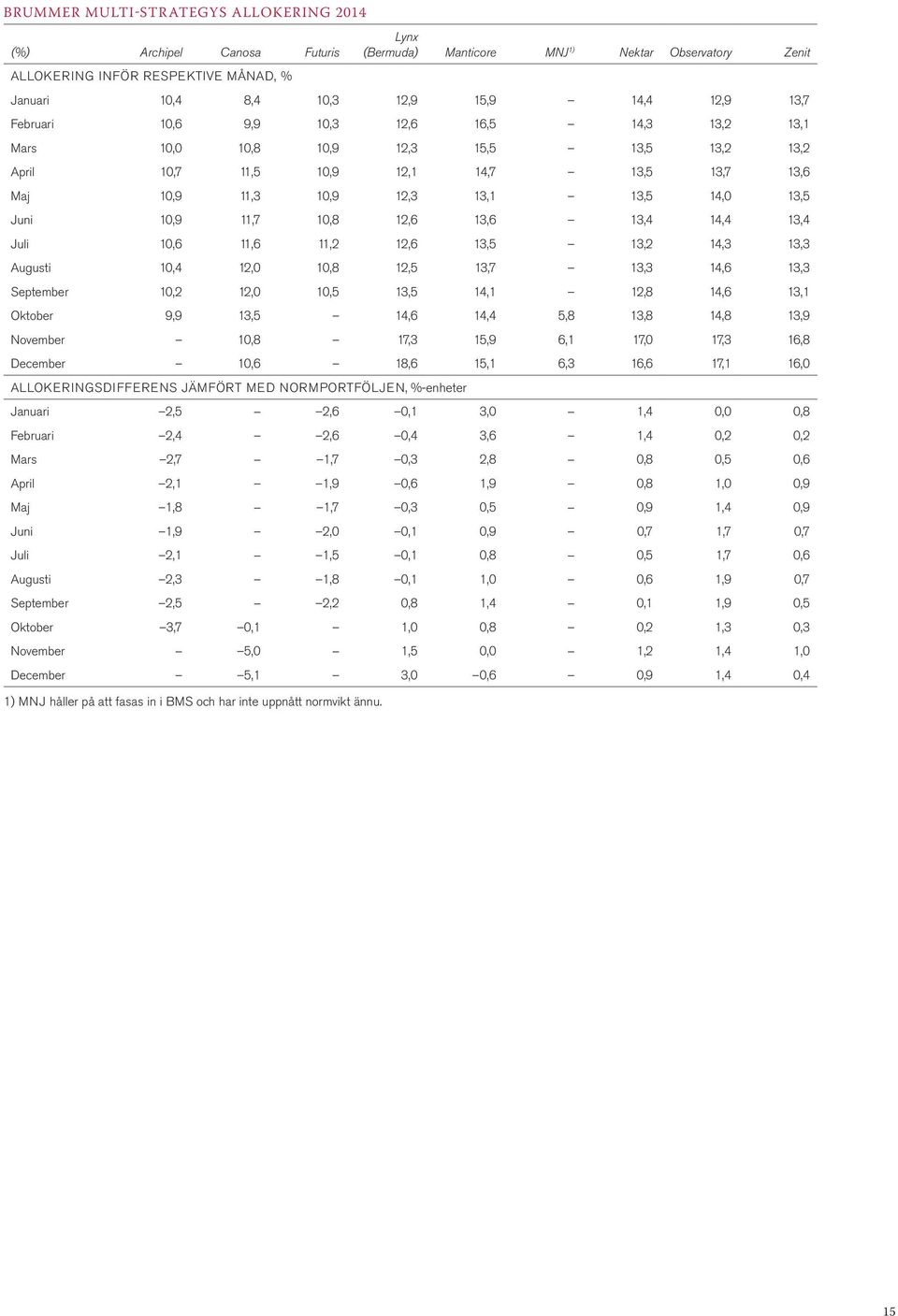 BRUMMER MULTI-STRATEGYS ALLOKERING 2014

| (%) | Archipel | Canosa | Futuris | Lynx (Bermuda) | Manticore | MNJ$^{1)}$ | Nektar | Observatory | Zenit |
|---|---|---|---|---|---|---|---|---|---|
| ALLOKERING INFÖR RESPEKTIVE MÅNAD, % | | | | | | | | | |
| Januari | 10,4 | 8,4 | 10,3 | 12,9 | 15,9 | – | 14,4 | 12,9 | 13,7 |
| Februari | 10,6 | 9,9 | 10,3 | 12,6 | 16,5 | – | 14,3 | 13,2 | 13,1 |
| Mars | 10,0 | 10,8 | 10,9 | 12,3 | 15,5 | – | 13,5 | 13,2 | 13,2 |
| April | 10,7 | 11,5 | 10,9 | 12,1 | 14,7 | – | 13,5 | 13,7 | 13,6 |
| Maj | 10,9 | 11,3 | 10,9 | 12,3 | 13,1 | – | 13,5 | 14,0 | 13,5 |
| Juni | 10,9 | 11,7 | 10,8 | 12,6 | 13,6 | – | 13,4 | 14,4 | 13,4 |
| Juli | 10,6 | 11,6 | 11,2 | 12,6 | 13,5 | – | 13,2 | 14,3 | 13,3 |
| Augusti | 10,4 | 12,0 | 10,8 | 12,5 | 13,7 | – | 13,3 | 14,6 | 13,3 |
| September | 10,2 | 12,0 | 10,5 | 13,5 | 14,1 | – | 12,8 | 14,6 | 13,1 |
| Oktober | 9,9 | 13,5 | – | 14,6 | 14,4 | 5,8 | 13,8 | 14,8 | 13,9 |
| November | – | 10,8 | – | 17,3 | 15,9 | 6,1 | 17,0 | 17,3 | 16,8 |
| December | – | 10,6 | – | 18,6 | 15,1 | 6,3 | 16,6 | 17,1 | 16,0 |
| ALLOKERINGSDIFFERENS JÄMFÖRT MED NORMPORTFÖLJEN, %-enheter | | | | | | | | | |
| Januari | –2,5 | – | –2,6 | –0,1 | 3,0 | – | 1,4 | 0,0 | 0,8 |
| Februari | –2,4 | – | –2,6 | –0,4 | 3,6 | – | 1,4 | 0,2 | 0,2 |
| Mars | –2,7 | – | –1,7 | –0,3 | 2,8 | – | 0,8 | 0,5 | 0,6 |
| April | –2,1 | – | –1,9 | –0,6 | 1,9 | – | 0,8 | 1,0 | 0,9 |
| Maj | –1,8 | – | –1,7 | –0,3 | 0,5 | – | 0,9 | 1,4 | 0,9 |
| Juni | –1,9 | – | –2,0 | –0,1 | 0,9 | – | 0,7 | 1,7 | 0,7 |
| Juli | –2,1 | – | –1,5 | –0,1 | 0,8 | – | 0,5 | 1,7 | 0,6 |
| Augusti | –2,3 | – | –1,8 | –0,1 | 1,0 | – | 0,6 | 1,9 | 0,7 |
| September | –2,5 | – | –2,2 | 0,8 | 1,4 | – | 0,1 | 1,9 | 0,5 |
| Oktober | –3,7 | –0,1 | – | 1,0 | 0,8 | – | 0,2 | 1,3 | 0,3 |
| November | – | –5,0 | – | 1,5 | 0,0 | – | 1,2 | 1,4 | 1,0 |
| December | – | –5,1 | – | 3,0 | –0,6 | – | 0,9 | 1,4 | 0,4 |

1) MNJ håller på att fasas in i BMS och har inte uppnått normvikt ännu.

15